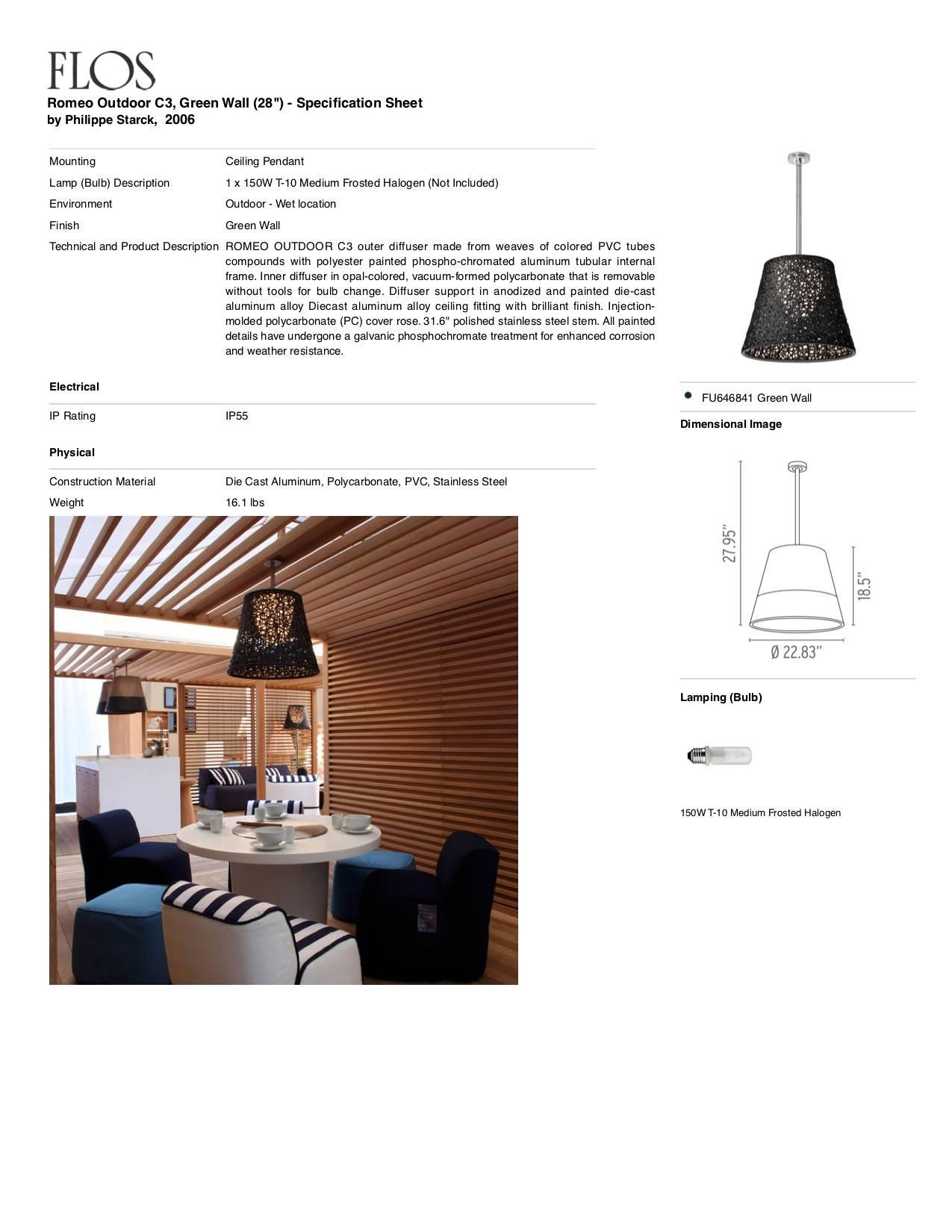 FLOS

Romeo Outdoor C3, Green Wall (28") - Specification Sheet
by Philippe Starck, 2006

| | |
|---|---|
| Mounting | Ceiling Pendant |
| Lamp (Bulb) Description | 1 x 150W T-10 Medium Frosted Halogen (Not Included) |
| Environment | Outdoor - Wet location |
| Finish | Green Wall |
| Technical and Product Description | ROMEO OUTDOOR C3 outer diffuser made from weaves of colored PVC tubes compounds with polyester painted phospho-chromated aluminum tubular internal frame. Inner diffuser in opal-colored, vacuum-formed polycarbonate that is removable without tools for bulb change. Diffuser support in anodized and painted die-cast aluminum alloy Diecast aluminum alloy ceiling fitting with brilliant finish. Injection-molded polycarbonate (PC) cover rose. 31.6" polished stainless steel stem. All painted details have undergone a galvanic phosphochromate treatment for enhanced corrosion and weather resistance. |

Electrical

| | |
|---|---|
| IP Rating | IP55 |

Physical

| | |
|---|---|
| Construction Material | Die Cast Aluminum, Polycarbonate, PVC, Stainless Steel |
| Weight | 16.1 lbs |

FU646841 Green Wall

Dimensional Image

27.95"
18.5"
Ø 22.83"

Lamping (Bulb)

150W T-10 Medium Frosted Halogen